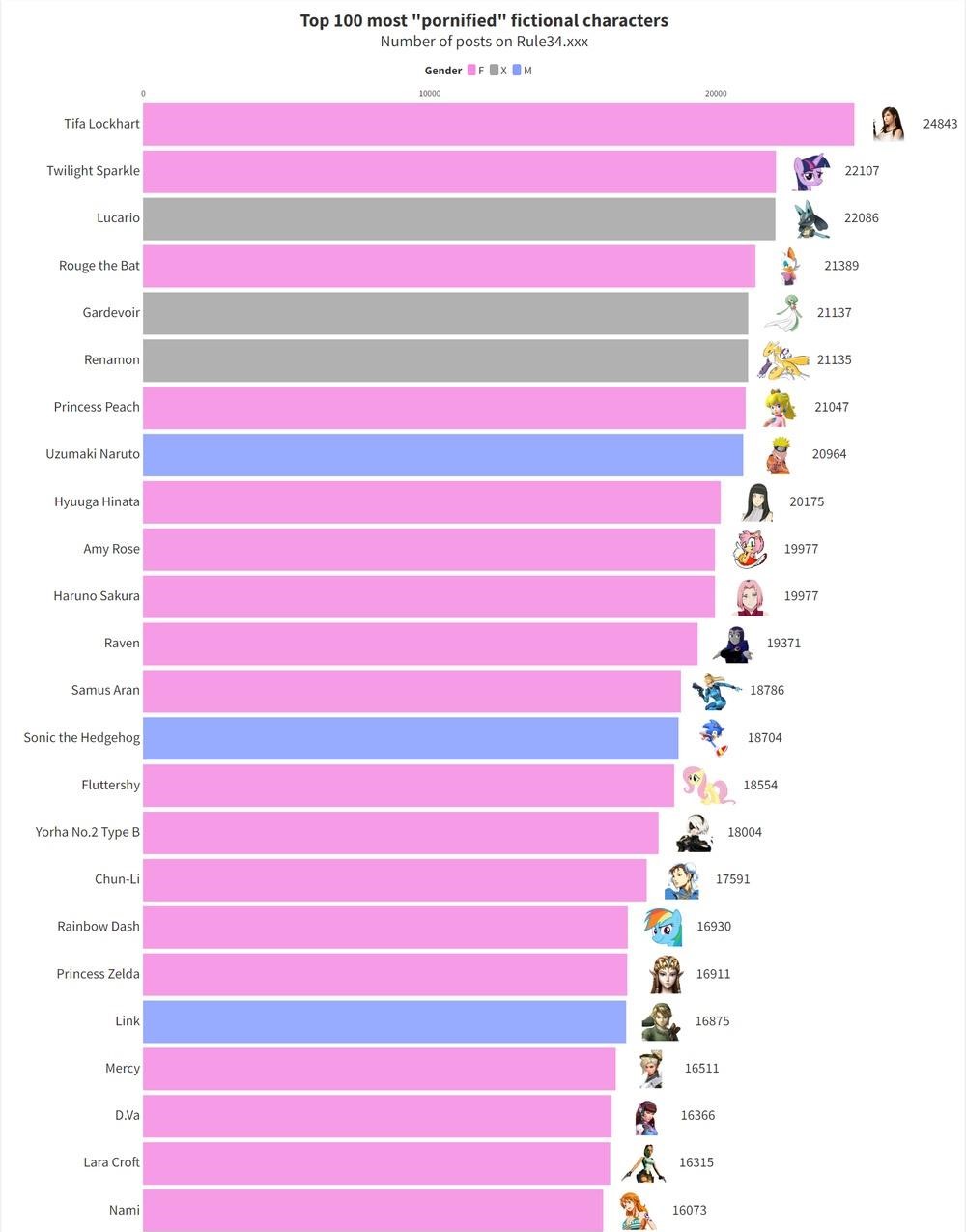 Top 100 most "pornified" fictional characters
Number of posts on Rule34.xxx

Gender F X M

0 10000 20000

Tifa Lockhart 24843
Twilight Sparkle 22107
Lucario 22086
Rouge the Bat 21389
Gardevoir 21137
Renamon 21135
Princess Peach 21047
Uzumaki Naruto 20964
Hyuuga Hinata 20175
Amy Rose 19977
Haruno Sakura 19977
Raven 19371
Samus Aran 18786
Sonic the Hedgehog 18704
Fluttershy 18554
Yorha No.2 Type B 18004
Chun-Li 17591
Rainbow Dash 16930
Princess Zelda 16911
Link 16875
Mercy 16511
D.Va 16366
Lara Croft 16315
Nami 16073